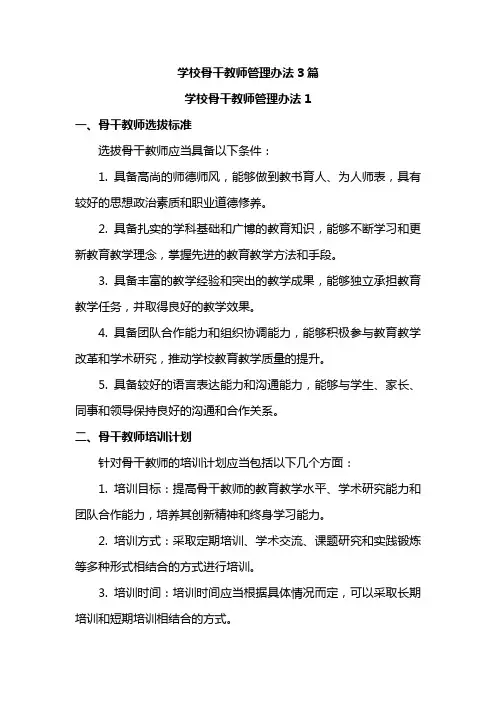 学校骨干教师管理办法 3 篇

学校骨干教师管理办法 1

一、骨干教师选拔标准

选拔骨干教师应当具备以下条件：

1. 具备高尚的师德师风，能够做到教书育人、为人师表，具有较好的思想政治素质和职业道德修养。

2. 具备扎实的学科基础和广博的教育知识，能够不断学习和更新教育教学理念，掌握先进的教育教学方法和手段。

3. 具备丰富的教学经验和突出的教学成果，能够独立承担教育教学任务，并取得良好的教学效果。

4. 具备团队合作能力和组织协调能力，能够积极参与教育教学改革和学术研究，推动学校教育教学质量的提升。

5. 具备较好的语言表达能力和沟通能力，能够与学生、家长、同事和领导保持良好的沟通和合作关系。

二、骨干教师培训计划

针对骨干教师的培训计划应当包括以下几个方面：

1. 培训目标：提高骨干教师的教育教学水平、学术研究能力和团队合作能力，培养其创新精神和终身学习能力。

2. 培训方式：采取定期培训、学术交流、课题研究和实践锻炼等多种形式相结合的方式进行培训。

3. 培训时间：培训时间应当根据具体情况而定，可以采取长期培训和短期培训相结合的方式。